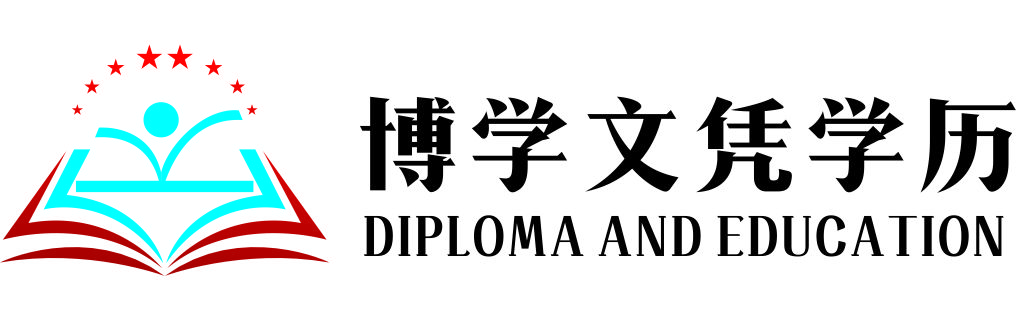 博学文凭学历
DIPLOMA AND EDUCATION